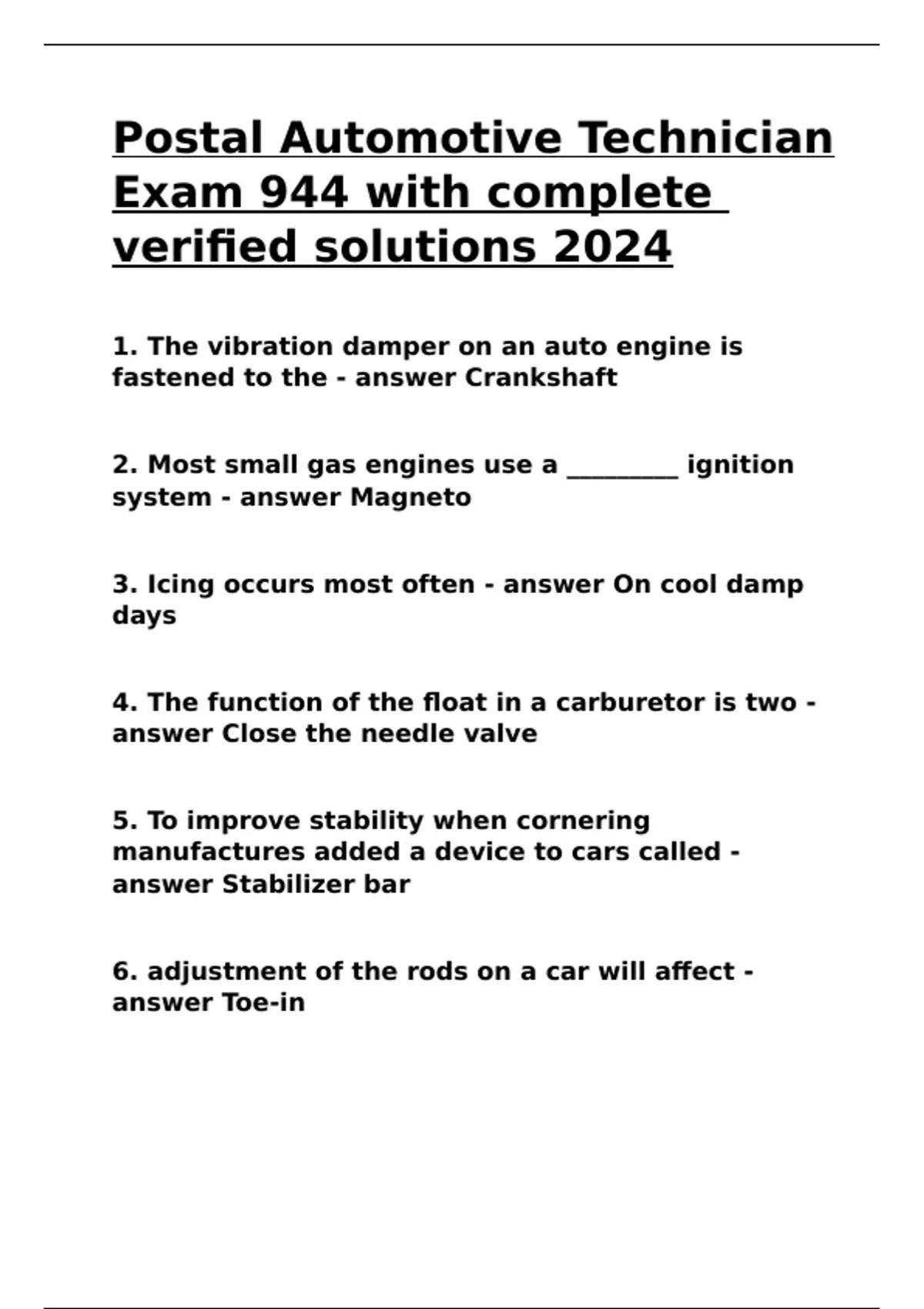 Postal Automotive Technician Exam 944 with complete verified solutions 2024

1. The vibration damper on an auto engine is fastened to the - answer Crankshaft

2. Most small gas engines use a _________ ignition system - answer Magneto

3. Icing occurs most often - answer On cool damp days

4. The function of the float in a carburetor is two - answer Close the needle valve

5. To improve stability when cornering manufactures added a device to cars called - answer Stabilizer bar

6. adjustment of the rods on a car will affect - answer Toe-in